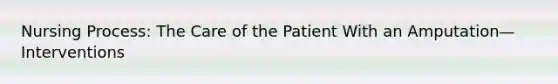 Nursing Process: The Care of the Patient With an Amputation—Interventions